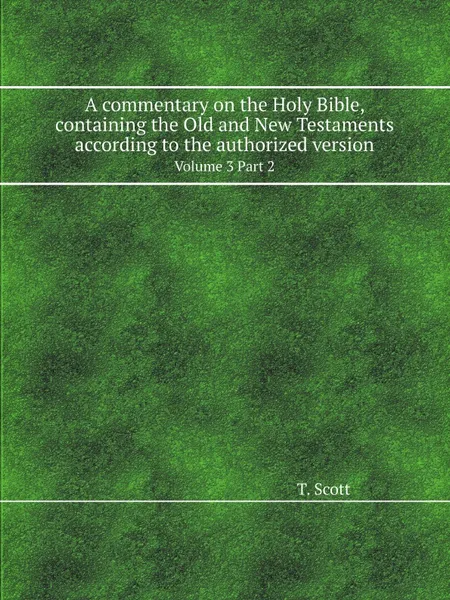 A commentary on the Holy Bible, containing the Old and New Testaments according to the authorized version

Volume 3 Part 2

T. Scott